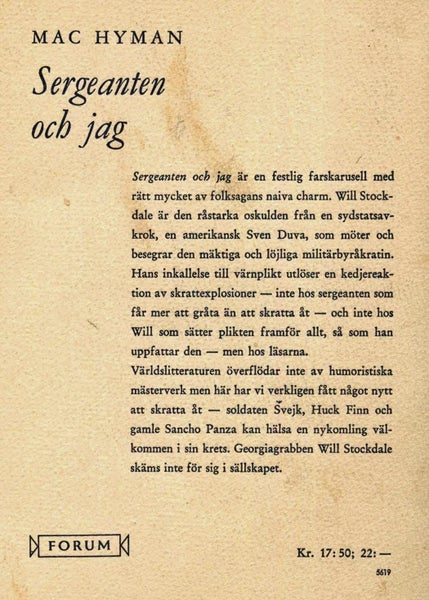 MAC HYMAN

Sergeanten och jag

Sergeanten och jag är en festlig farskarusell med rätt mycket av folksagans naiva charm. Will Stockdale är den råstarka oskulden från en sydstatsavkrok, en amerikansk Sven Duva, som möter och besegrar den mäktiga och löjliga militärbyråkratin. Hans inkallelse till värnplikt utlöser en kedjereaktion av skrattexplosioner — inte hos sergeanten som får mer att gråta än att skratta åt — och inte hos Will som sätter plikten framför allt, så som han uppfattar den — men hos läsarna.
Världslitteraturen överflödar inte av humoristiska mästerverk men här har vi verkligen fått något nytt att skratta åt — soldaten Švejk, Huck Finn och gamle Sancho Panza kan hälsa en nykomling välkommen i sin krets. Georgiagrabben Will Stockdale skäms inte för sig i sällskapet.

FORUM

Kr. 17:50; 22:—

5619